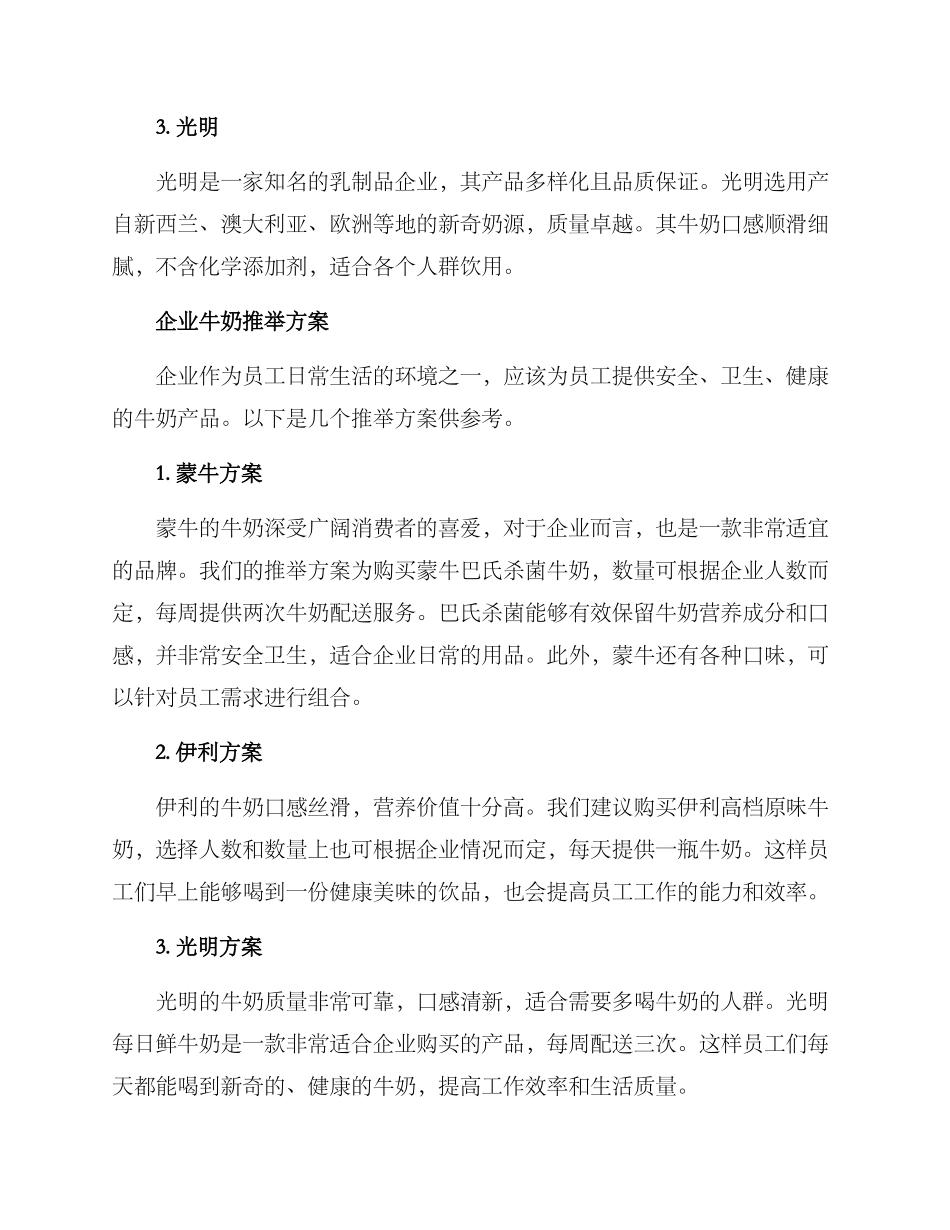 3. 光明

光明是一家知名的乳制品企业，其产品多样化且品质保证。光明选用产自新西兰、澳大利亚、欧洲等地的新奇奶源，质量卓越。其牛奶口感顺滑细腻，不含化学添加剂，适合各个人群饮用。

企业牛奶推举方案

企业作为员工日常生活的环境之一，应该为员工提供安全、卫生、健康的牛奶产品。以下是几个推举方案供参考。

1. 蒙牛方案

蒙牛的牛奶深受广阔消费者的喜爱，对于企业而言，也是一款非常适宜的品牌。我们的推举方案为购买蒙牛巴氏杀菌牛奶，数量可根据企业人数而定，每周提供两次牛奶配送服务。巴氏杀菌能够有效保留牛奶营养成分和口感，并非常安全卫生，适合企业日常的用品。此外，蒙牛还有各种口味，可以针对员工需求进行组合。

2. 伊利方案

伊利的牛奶口感丝滑，营养价值十分高。我们建议购买伊利高档原味牛奶，选择人数和数量上也可根据企业情况而定，每天提供一瓶牛奶。这样员工们早上能够喝到一份健康美味的饮品，也会提高员工工作的能力和效率。

3. 光明方案

光明的牛奶质量非常可靠，口感清新，适合需要多喝牛奶的人群。光明每日鲜牛奶是一款非常适合企业购买的产品，每周配送三次。这样员工们每天都能喝到新奇的、健康的牛奶，提高工作效率和生活质量。